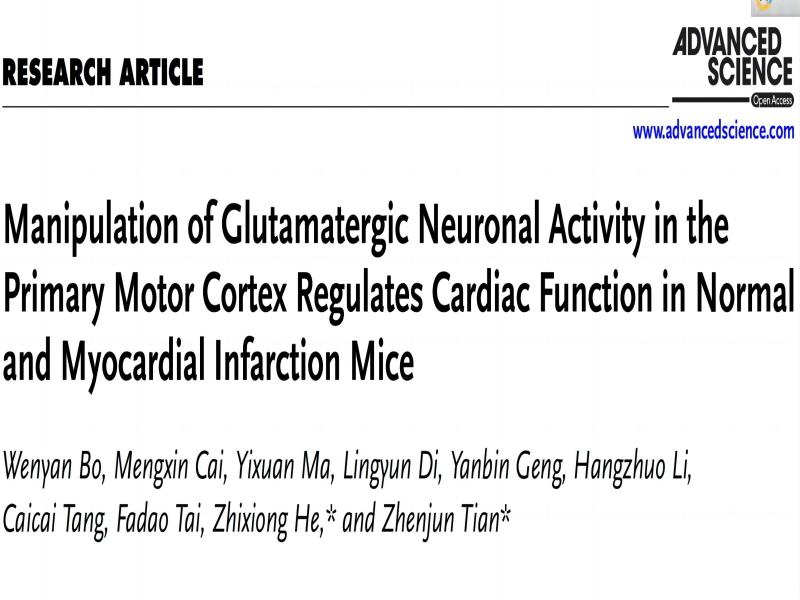 RESEARCH ARTICLE

ADVANCED SCIENCE
Open Access

www.advancedscience.com

Manipulation of Glutamatergic Neuronal Activity in the Primary Motor Cortex Regulates Cardiac Function in Normal and Myocardial Infarction Mice

Wenyan Bo, Mengxin Cai, Yixuan Ma, Lingyun Di, Yanbin Geng, Hangzhuo Li, Caicai Tang, Fadao Tai, Zhixiong He,* and Zhenjun Tian*